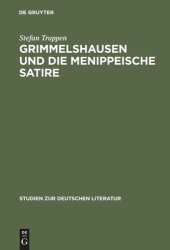 DE GRUYTER

Stefan Trappen

GRIMMELSHAUSEN UND DIE MENIPPEISCHE SATIRE

STUDIEN ZUR DEUTSCHEN LITERATUR

DE G